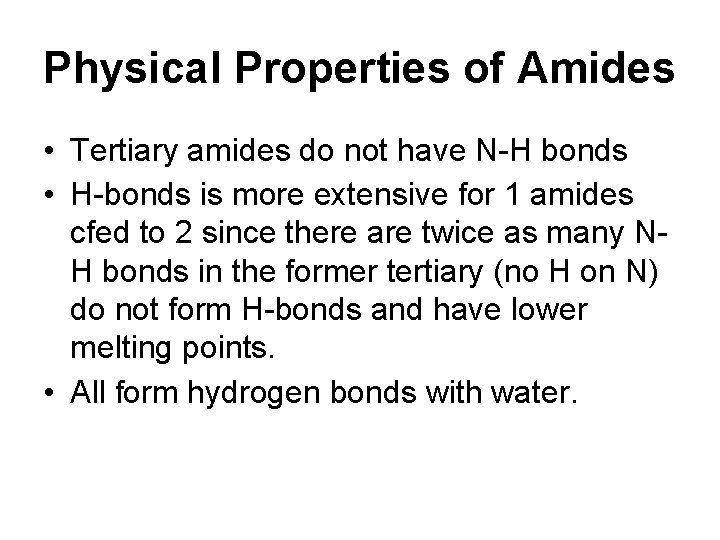 Physical Properties of Amides

• Tertiary amides do not have N-H bonds
• H-bonds is more extensive for 1 amides cfed to 2 since there are twice as many N-H bonds in the former tertiary (no H on N) do not form H-bonds and have lower melting points.
• All form hydrogen bonds with water.